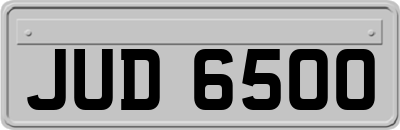 JUD 6500